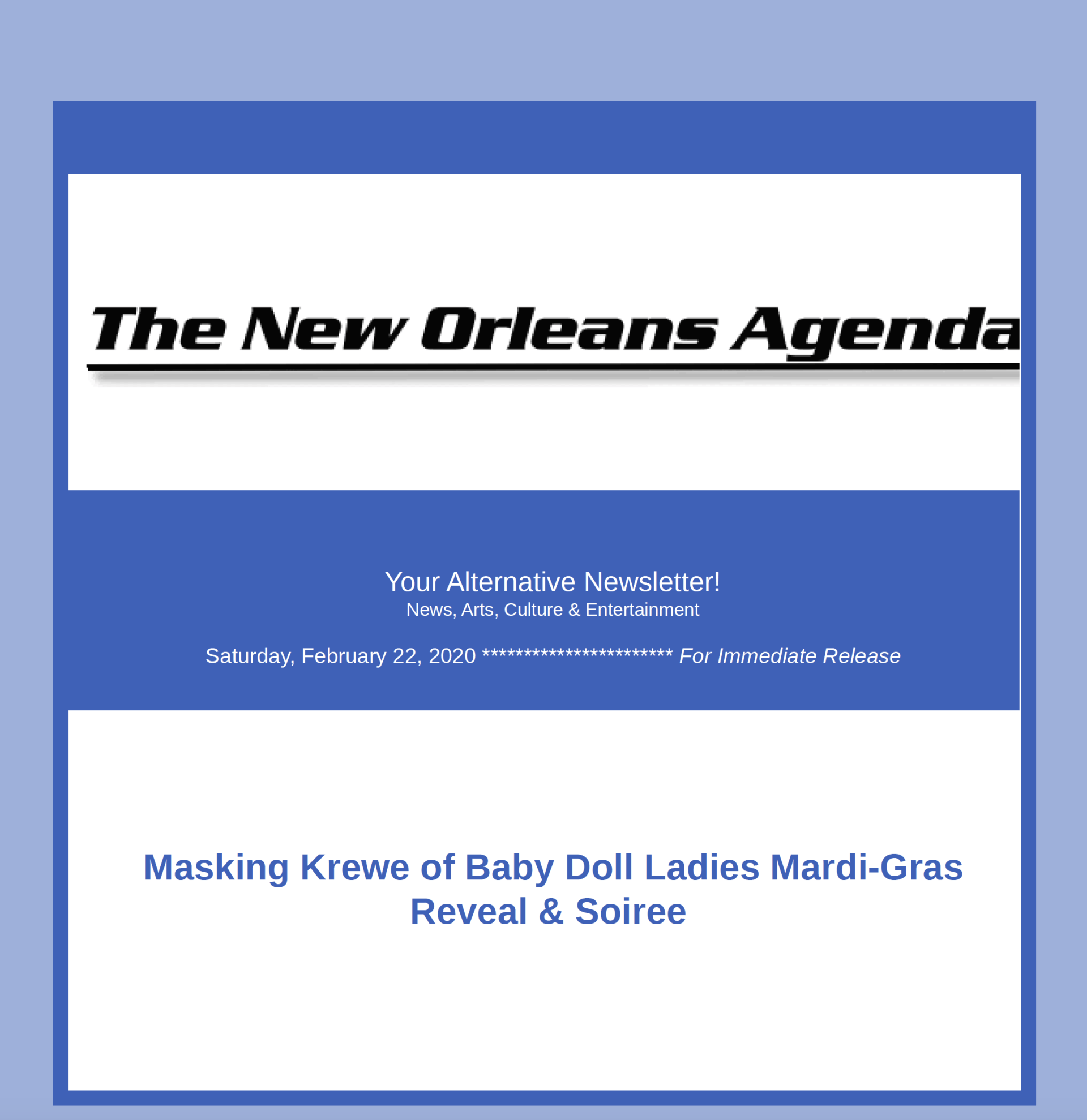 The New Orleans Agenda

Your Alternative Newsletter!
News, Arts, Culture & Entertainment

Saturday, February 22, 2020 *********************** For Immediate Release

Masking Krewe of Baby Doll Ladies Mardi-Gras Reveal & Soiree